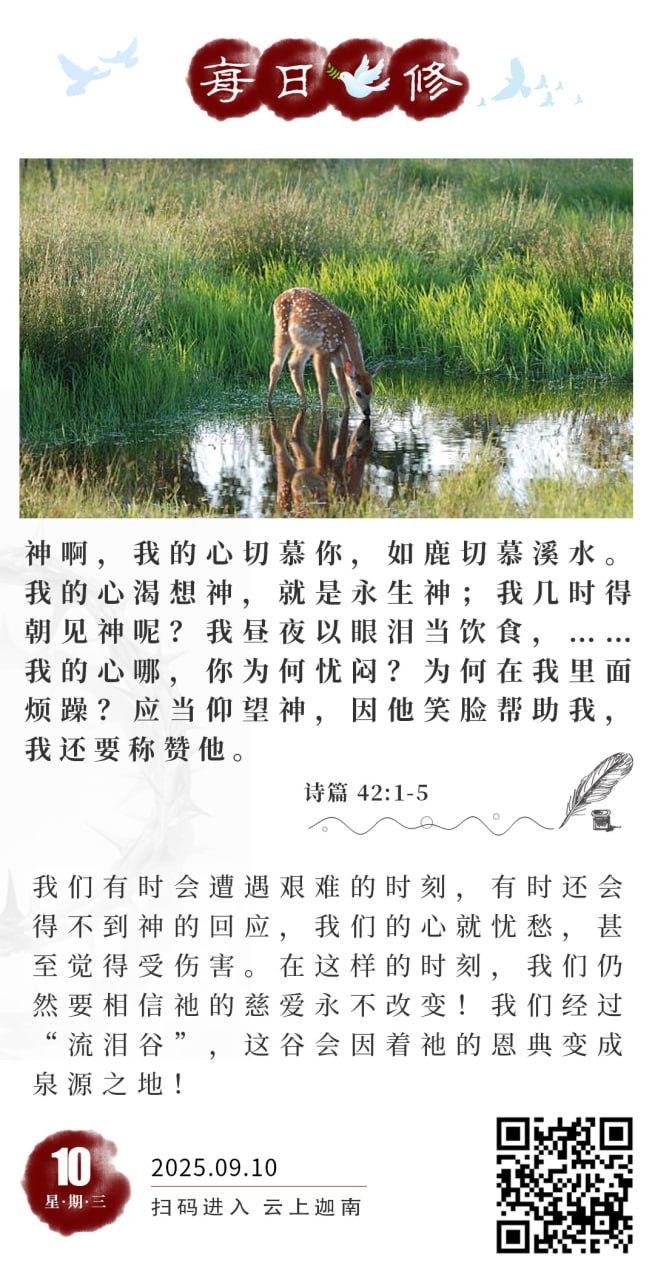 每日修

神啊，我的心切慕你，如鹿切慕溪水。我的心渴想神，就是永生神；我几时得朝见神呢？我昼夜以眼泪当饮食，……我的心哪，你为何忧闷？为何在我里面烦躁？应当仰望神，因他笑脸帮助我，我还要称赞他。

诗篇 42:1-5

我们有时会遭遇艰难的时刻，有时还会得不到神的回应，我们的心就忧愁，甚至觉得受伤害。在这样的时刻，我们仍然要相信祂的慈爱永不改变！我们经过“流泪谷”，这谷会因着祂的恩典变成泉源之地！

10
星·期·三

2025.09.10
扫码进入 云上迦南